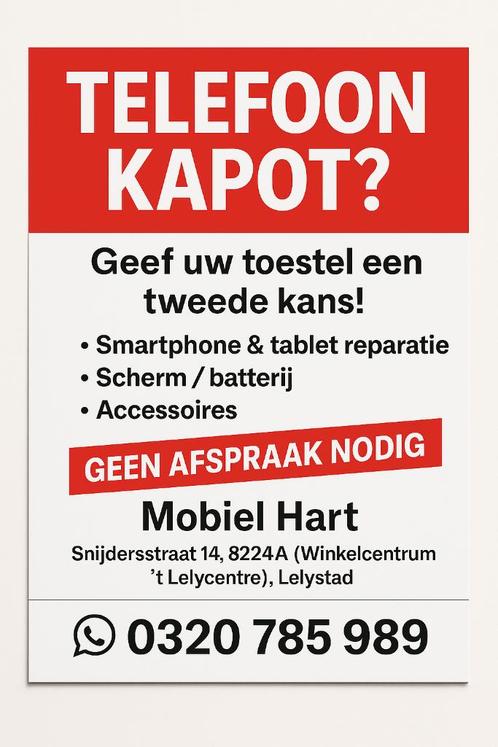 TELEFOON KAPOT?

Geef uw toestel een tweede kans!

• Smartphone & tablet reparatie
• Scherm / batterij
• Accessoires

GEEN AFSPRAAK NODIG

Mobiel Hart

Snijdersstraat 14, 8224A (Winkelcentrum 't Lelycentre), Lelystad

0320 785 989